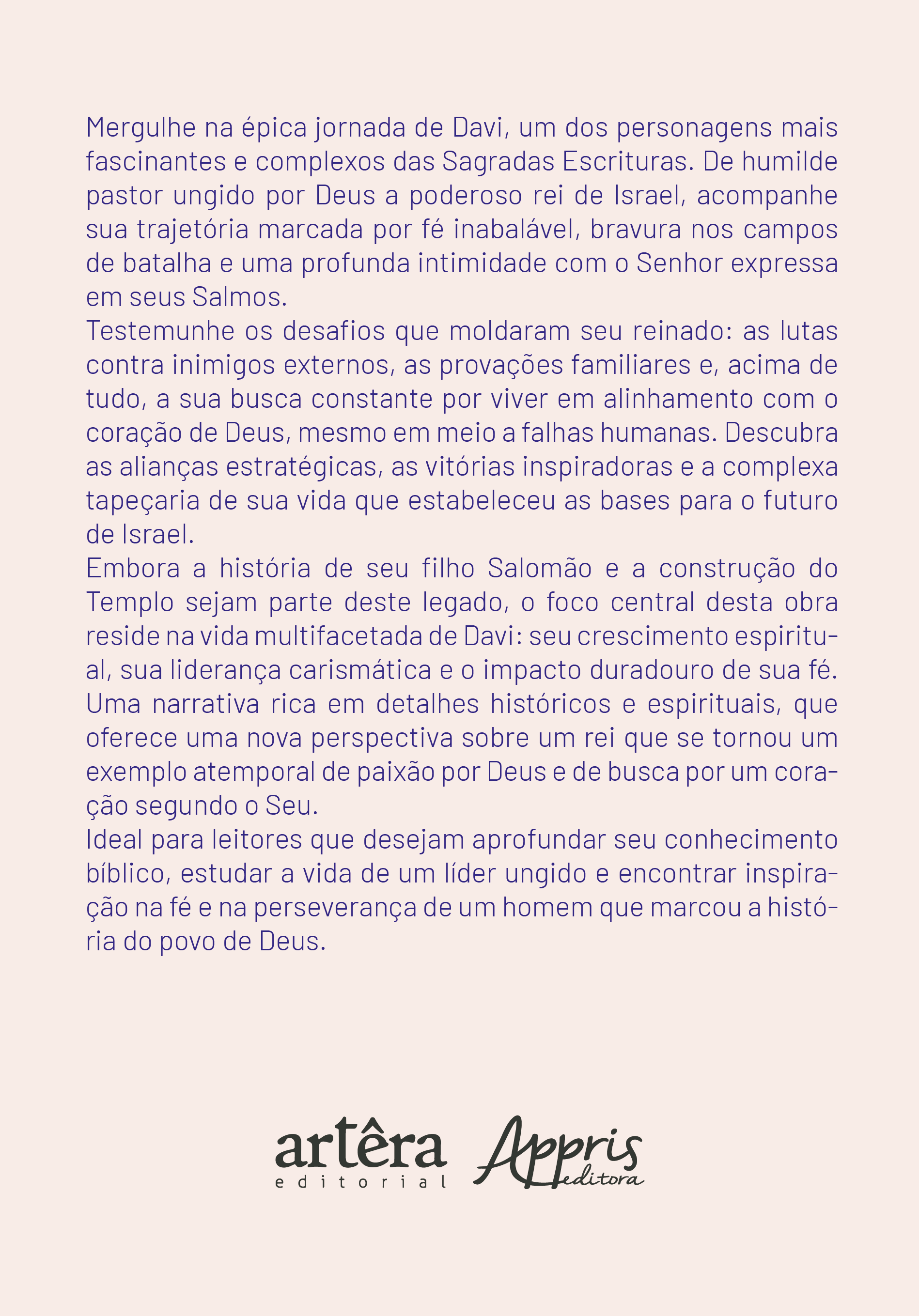 Mergulhe na épica jornada de Davi, um dos personagens mais fascinantes e complexos das Sagradas Escrituras. De humilde pastor ungido por Deus a poderoso rei de Israel, acompanhe sua trajetória marcada por fé inabalável, bravura nos campos de batalha e uma profunda intimidade com o Senhor expressa em seus Salmos.

Testemunhe os desafios que moldaram seu reinado: as lutas contra inimigos externos, as provações familiares e, acima de tudo, a sua busca constante por viver em alinhamento com o coração de Deus, mesmo em meio a falhas humanas. Descubra as alianças estratégicas, as vitórias inspiradoras e a complexa tapeçaria de sua vida que estabeleceu as bases para o futuro de Israel.

Embora a história de seu filho Salomão e a construção do Templo sejam parte deste legado, o foco central desta obra reside na vida multifacetada de Davi: seu crescimento espiritual, sua liderança carismática e o impacto duradouro de sua fé. Uma narrativa rica em detalhes históricos e espirituais, que oferece uma nova perspectiva sobre um rei que se tornou um exemplo atemporal de paixão por Deus e de busca por um coração segundo o Seu.

Ideal para leitores que desejam aprofundar seu conhecimento bíblico, estudar a vida de um líder ungido e encontrar inspiração na fé e na perseverança de um homem que marcou a história do povo de Deus.

artêra
editorial

Appris
editora